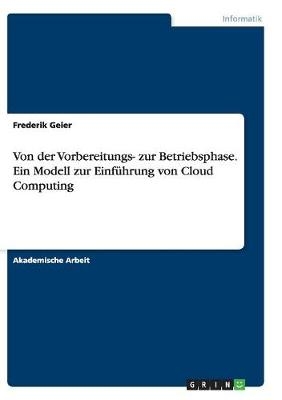 Informatik

Frederik Geier

Von der Vorbereitungs- zur Betriebsphase. Ein Modell zur Einführung von Cloud Computing

Akademische Arbeit

GRIN